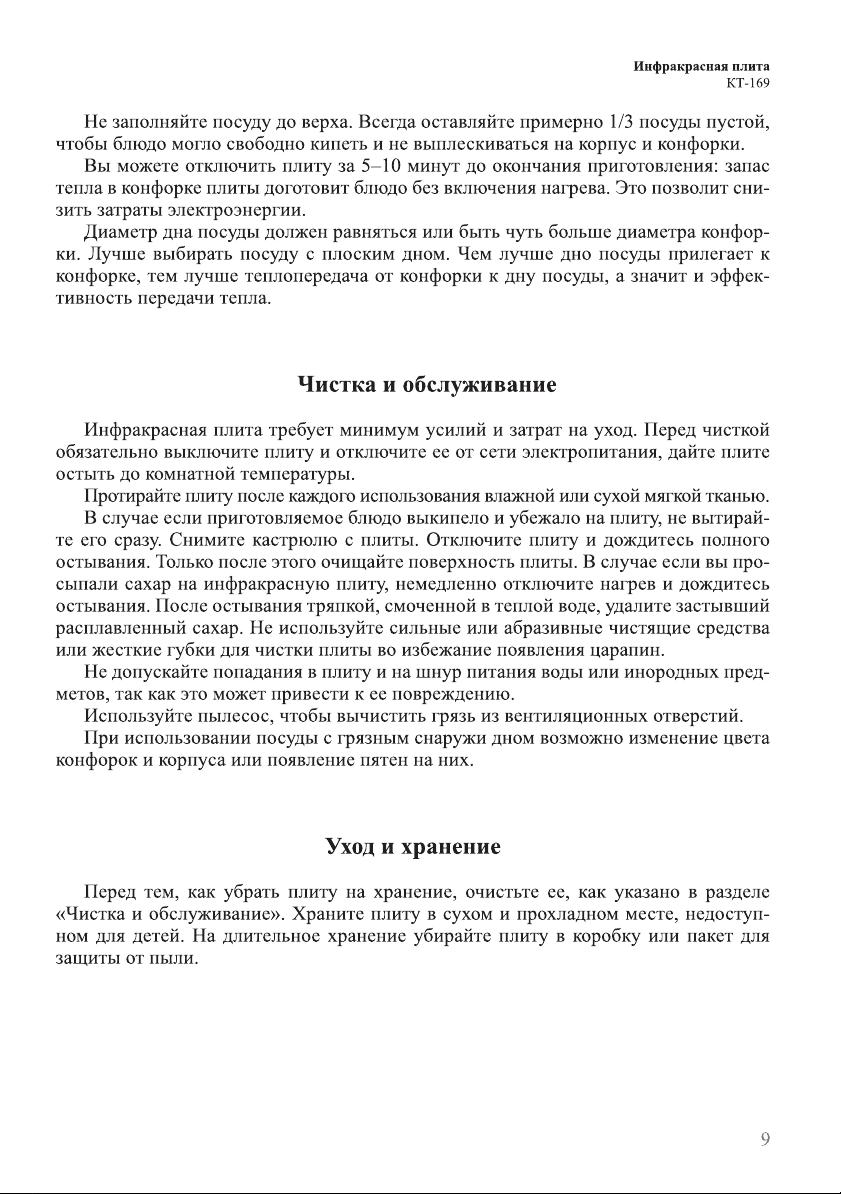 Инфракрасная плита
КТ-169

Не заполняйте посуду до верха. Всегда оставляйте примерно 1/3 посуды пустой, чтобы блюдо могло свободно кипеть и не выплескиваться на корпус и конфорки.

Вы можете отключить плиту за 5–10 минут до окончания приготовления: запас тепла в конфорке плиты доготовит блюдо без включения нагрева. Это позволит снизить затраты электроэнергии.

Диаметр дна посуды должен равняться или быть чуть больше диаметра конфорки. Лучше выбирать посуду с плоским дном. Чем лучше дно посуды прилегает к конфорке, тем лучше теплопередача от конфорки к дну посуды, а значит и эффективность передачи тепла.

Чистка и обслуживание

Инфракрасная плита требует минимум усилий и затрат на уход. Перед чисткой обязательно выключите плиту и отключите ее от сети электропитания, дайте плите остыть до комнатной температуры.

Протирайте плиту после каждого использования влажной или сухой мягкой тканью.

В случае если приготовляемое блюдо выкипело и убежало на плиту, не вытирайте его сразу. Снимите кастрюлю с плиты. Отключите плиту и дождитесь полного остывания. Только после этого очищайте поверхность плиты. В случае если вы просыпали сахар на инфракрасную плиту, немедленно отключите нагрев и дождитесь остывания. После остывания тряпкой, смоченной в теплой воде, удалите застывший расплавленный сахар. Не используйте сильные или абразивные чистящие средства или жесткие губки для чистки плиты во избежание появления царапин.

Не допускайте попадания в плиту и на шнур питания воды или инородных предметов, так как это может привести к ее повреждению.

Используйте пылесос, чтобы вычистить грязь из вентиляционных отверстий.

При использовании посуды с грязным снаружи дном возможно изменение цвета конфорок и корпуса или появление пятен на них.

Уход и хранение

Перед тем, как убрать плиту на хранение, очистьте ее, как указано в разделе «Чистка и обслуживание». Храните плиту в сухом и прохладном месте, недоступном для детей. На длительное хранение убирайте плиту в коробку или пакет для защиты от пыли.

9